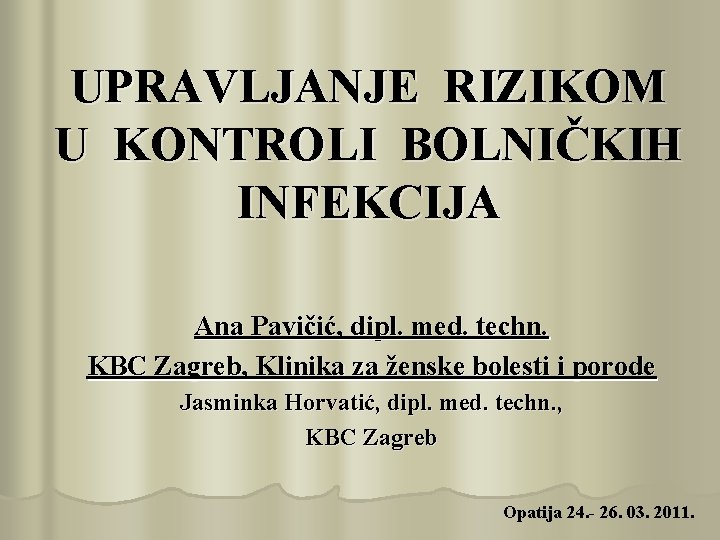 UPRAVLJANJE RIZIKOM U KONTROLI BOLNIČKIH INFEKCIJA

Ana Pavičić, dipl. med. techn.

KBC Zagreb, Klinika za ženske bolesti i porode

Jasminka Horvatić, dipl. med. techn.,

KBC Zagreb

Opatija 24.- 26. 03. 2011.